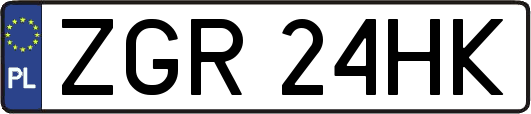 PL
ZGR 24HK